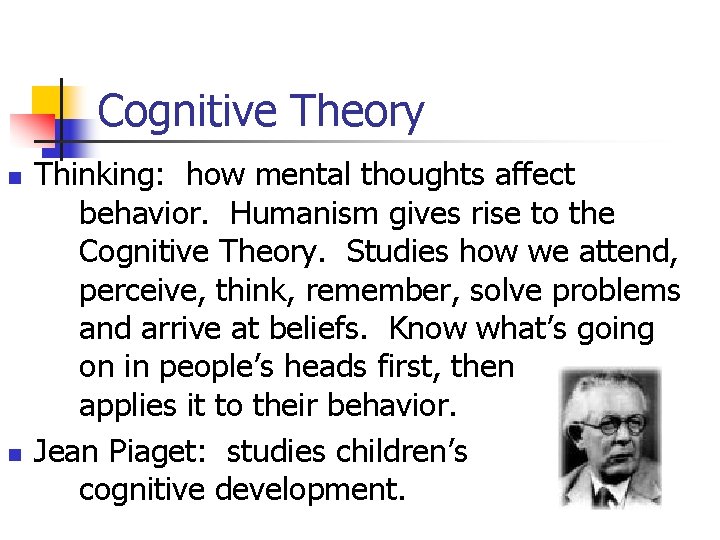 Cognitive Theory

Thinking: how mental thoughts affect behavior. Humanism gives rise to the Cognitive Theory. Studies how we attend, perceive, think, remember, solve problems and arrive at beliefs. Know what's going on in people's heads first, then applies it to their behavior.

Jean Piaget: studies children's cognitive development.